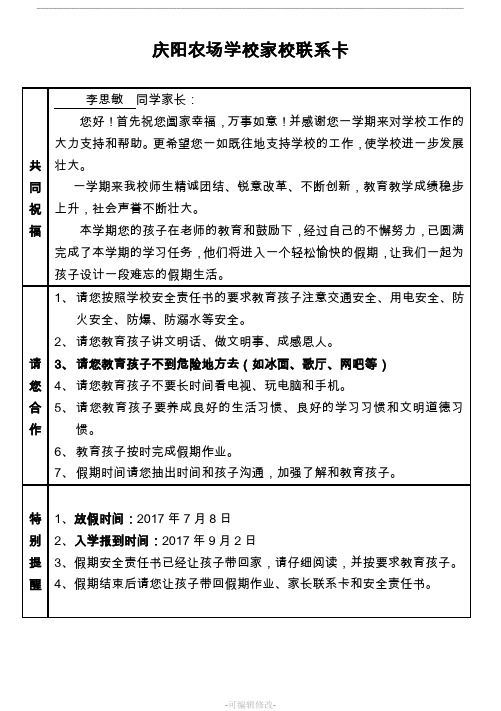 庆阳农场学校家校联系卡

| 共同祝福 | 李思敏 同学家长：<br>您好！首先祝您阖家幸福，万事如意！并感谢您一学期来对学校工作的大力支持和帮助。更希望您一如既往地支持学校的工作，使学校进一步发展壮大。<br>一学期来我校师生精诚团结、锐意改革、不断创新，教育教学成绩稳步上升，社会声誉不断壮大。<br>本学期您的孩子在老师的教育和鼓励下，经过自己的不懈努力，已圆满完成了本学期的学习任务，他们将进入一个轻松愉快的假期，让我们一起为孩子设计一段难忘的假期生活。 |
|---|---|
| 请您合作 | 1、请您按照学校安全责任书的要求教育孩子注意交通安全、用电安全、防火安全、防爆、防溺水等安全。<br>2、请您教育孩子讲文明话、做文明事、成感恩人。<br>3、请您教育孩子不到危险地方去（如冰面、歌厅、网吧等）<br>4、请您教育孩子不要长时间看电视、玩电脑和手机。<br>5、请您教育孩子要养成良好的生活习惯、良好的学习习惯和文明道德习惯。<br>6、教育孩子按时完成假期作业。<br>7、假期时间请您抽出时间和孩子沟通，加强了解和教育孩子。 |
| 特别提醒 | 1、放假时间：2017 年 7 月 8 日<br>2、入学报到时间：2017 年 9 月 2 日<br>3、假期安全责任书已经让孩子带回家，请仔细阅读，并按要求教育孩子。<br>4、假期结束后请您让孩子带回假期作业、家长联系卡和安全责任书。 |

-可编辑修改-